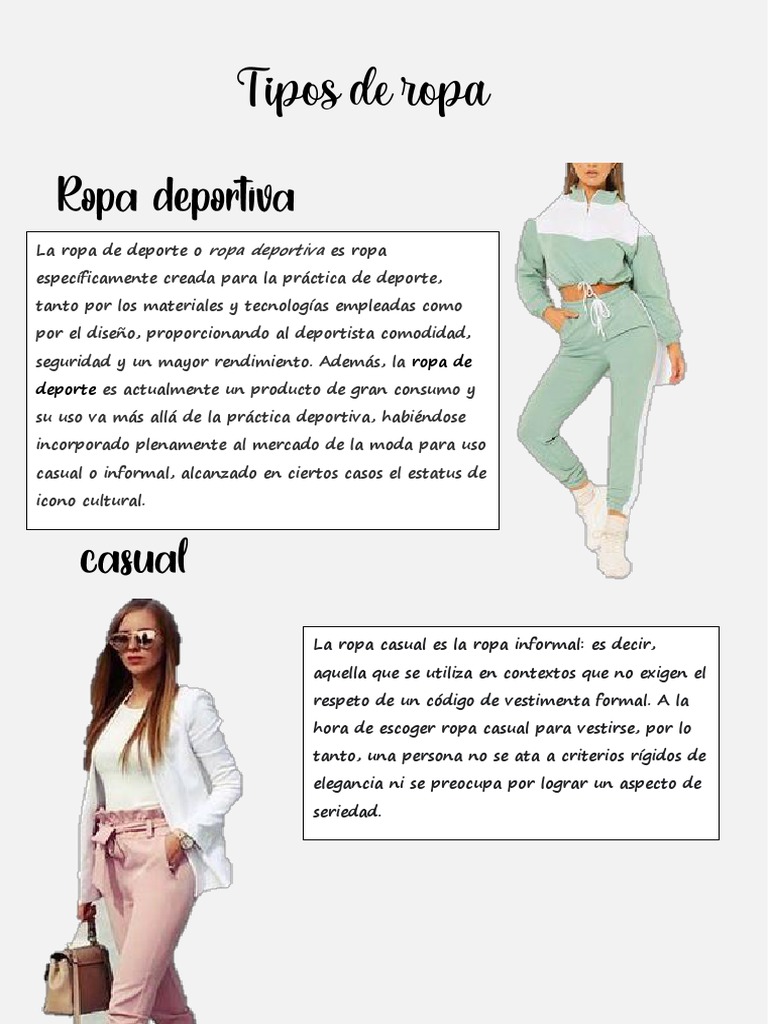 Tipos de ropa

Ropa deportiva

La ropa de deporte o ropa deportiva es ropa específicamente creada para la práctica de deporte, tanto por los materiales y tecnologías empleadas como por el diseño, proporcionando al deportista comodidad, seguridad y un mayor rendimiento. Además, la ropa de deporte es actualmente un producto de gran consumo y su uso va más allá de la práctica deportiva, habiéndose incorporado plenamente al mercado de la moda para uso casual o informal, alcanzado en ciertos casos el estatus de icono cultural.

casual

La ropa casual es la ropa informal: es decir, aquella que se utiliza en contextos que no exigen el respeto de un código de vestimenta formal. A la hora de escoger ropa casual para vestirse, por lo tanto, una persona no se ata a criterios rígidos de elegancia ni se preocupa por lograr un aspecto de seriedad.